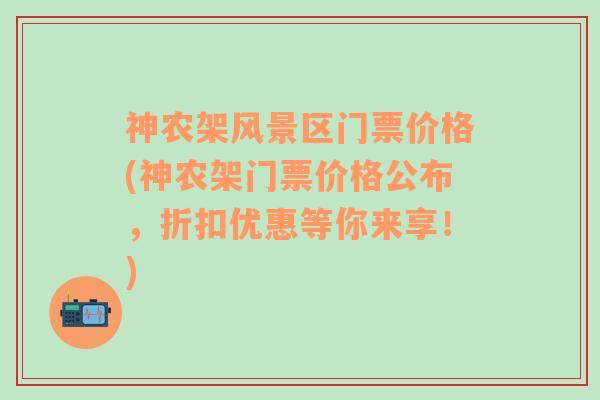 神农架风景区门票价格(神农架门票价格公布，折扣优惠等你来享！)